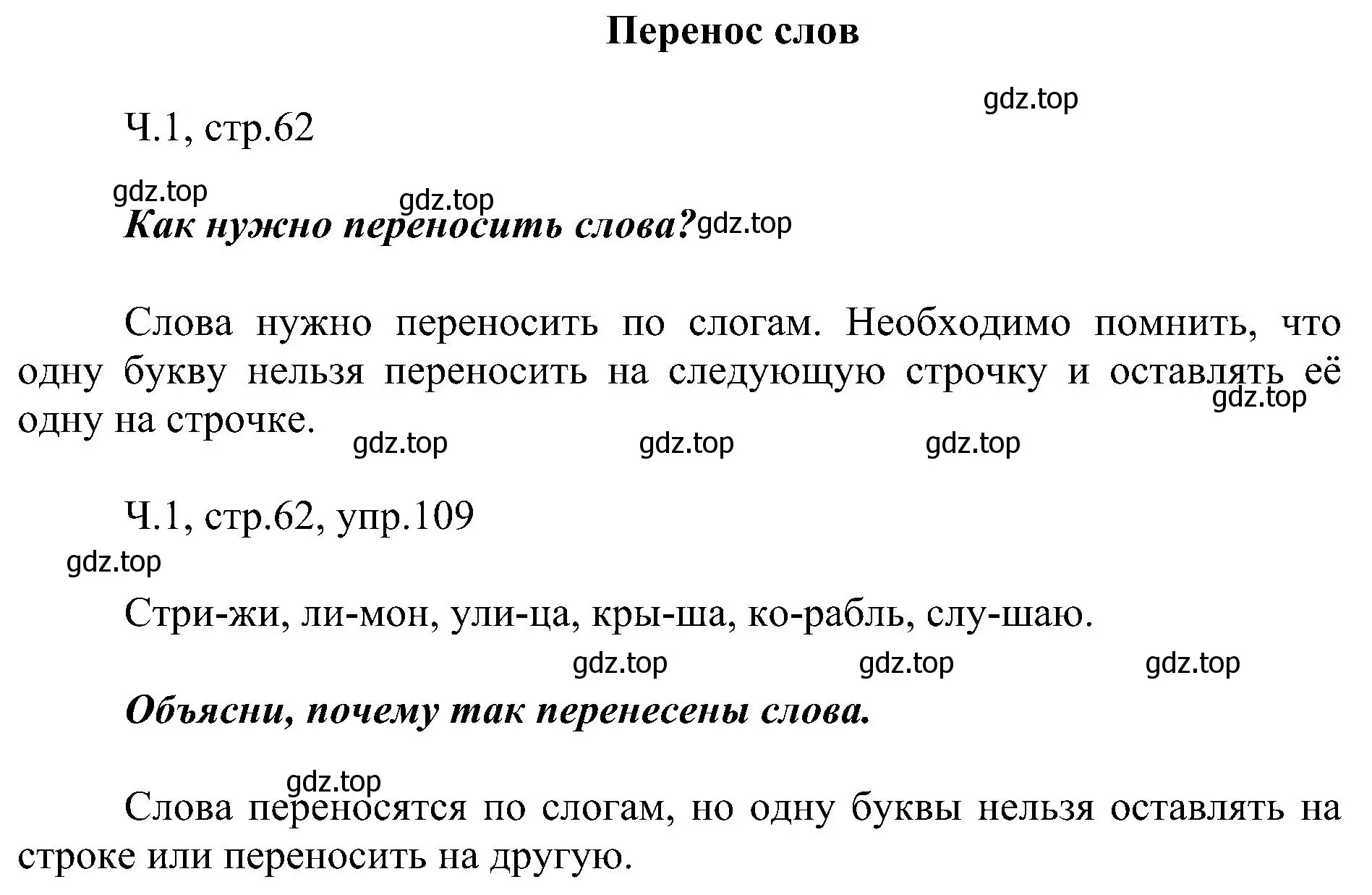 Перенос слов

gdz.top

Ч.1, стр.62

gdz.top gdz.top

Как нужно переносить слова? gdz.top

Слова нужно переносить по слогам. Необходимо помнить, что одну букву нельзя переносить на следующую строчку и оставлять её одну на строчке. gdz.top

gdz.top gdz.top gdz.top

Ч.1, стр.62, упр.109

gdz.top

Стри-жи, ли-мон, ули-ца, кры-ша, ко-рабль, слу-шаю.

gdz.top gdz.top gdz.top

Объясни, почему так перенесены слова.

gdz.top

Слова переносятся по слогам, но одну буквы нельзя оставлять на строке или переносить на другую.